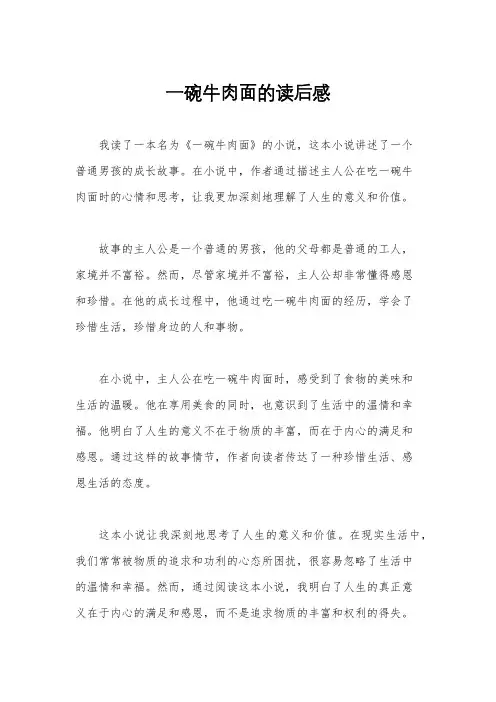 一碗牛肉面的读后感

我读了一本名为《一碗牛肉面》的小说，这本小说讲述了一个普通男孩的成长故事。在小说中，作者通过描述主人公在吃一碗牛肉面时的心情和思考，让我更加深刻地理解了人生的意义和价值。

故事的主人公是一个普通的男孩，他的父母都是普通的工人，家境并不富裕。然而，尽管家境并不富裕，主人公却非常懂得感恩和珍惜。在他的成长过程中，他通过吃一碗牛肉面的经历，学会了珍惜生活，珍惜身边的人和事物。

在小说中，主人公在吃一碗牛肉面时，感受到了食物的美味和生活的温暖。他在享用美食的同时，也意识到了生活中的温情和幸福。他明白了人生的意义不在于物质的丰富，而在于内心的满足和感恩。通过这样的故事情节，作者向读者传达了一种珍惜生活、感恩生活的态度。

这本小说让我深刻地思考了人生的意义和价值。在现实生活中，我们常常被物质的追求和功利的心态所困扰，很容易忽略了生活中的温情和幸福。然而，通过阅读这本小说，我明白了人生的真正意义在于内心的满足和感恩，而不是追求物质的丰富和权利的得失。